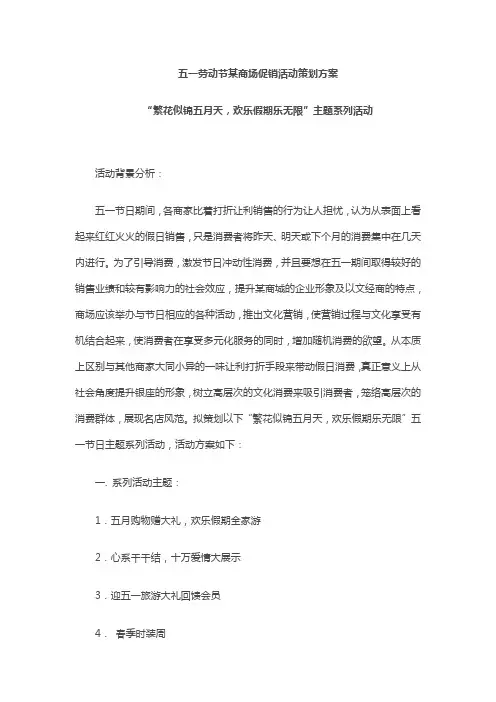 五一劳动节某商场促销活动策划方案

“繁花似锦五月天，欢乐假期乐无限”主题系列活动

活动背景分析：

五一节日期间，各商家比着打折让利销售的行为让人担忧，认为从表面上看起来红红火火的假日销售，只是消费者将昨天、明天或下个月的消费集中在几天内进行。为了引导消费，激发节日冲动性消费，并且要想在五一期间取得较好的销售业绩和较有影响力的社会效应，提升某商城的企业形象及以文经商的特点，商场应该举办与节日相应的各种活动，推出文化营销，使营销过程与文化享受有机结合起来，使消费者在享受多元化服务的同时，增加随机消费的欲望。从本质上区别与其他商家大同小异的一味让利打折手段来带动假日消费，真正意义上从社会角度提升银座的形象，树立高层次的文化消费来吸引消费者，笼络高层次的消费群体，展现名店风范。拟策划以下“繁花似锦五月天，欢乐假期乐无限”五一节日主题系列活动，活动方案如下：

一. 系列活动主题：

1．五月购物赠大礼，欢乐假期全家游

2．心系千千结，十万爱情大展示

3．迎五一旅游大礼回馈会员

4． 春季时装周